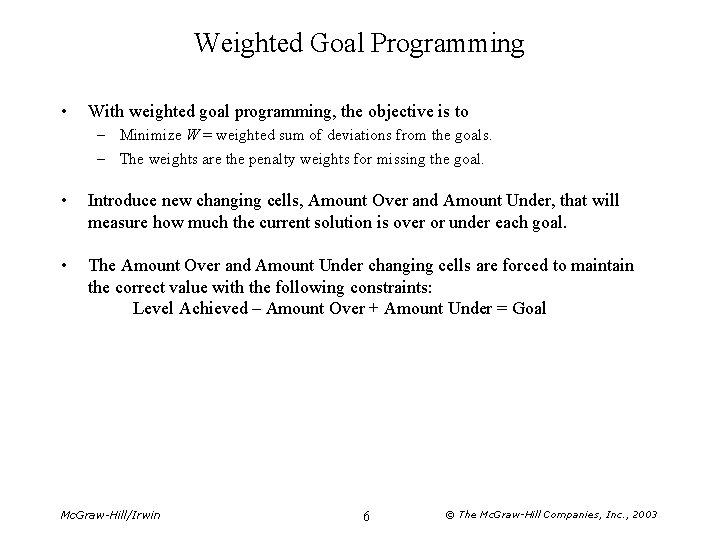 Weighted Goal Programming

• With weighted goal programming, the objective is to
– Minimize $W$ = weighted sum of deviations from the goals.
– The weights are the penalty weights for missing the goal.

• Introduce new changing cells, Amount Over and Amount Under, that will measure how much the current solution is over or under each goal.

• The Amount Over and Amount Under changing cells are forced to maintain the correct value with the following constraints:
Level Achieved – Amount Over + Amount Under = Goal

McGraw-Hill/Irwin

6

© The McGraw-Hill Companies, Inc., 2003